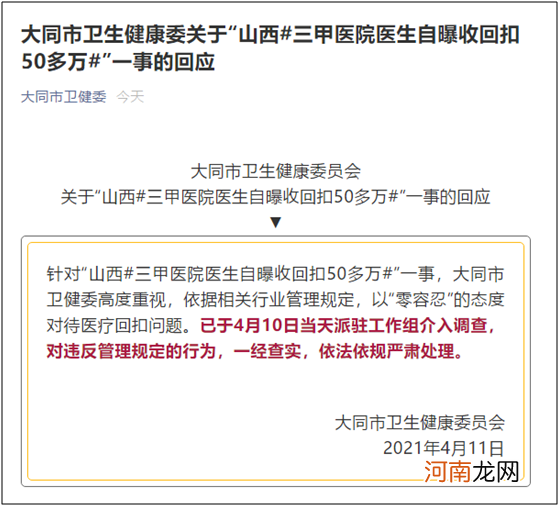 大同市卫生健康委关于“山西#三甲医院医生自曝收回扣50多万#”一事的回应

大同市卫健委　今天

大同市卫生健康委员会
关于“山西#三甲医院医生自曝收回扣50多万#”一事的回应
▼

针对“山西#三甲医院医生自曝收回扣50多万#”一事，大同市卫健委高度重视，依据相关行业管理规定，以“零容忍”的态度对待医疗回扣问题。已于4月10日当天派驻工作组介入调查，对违反管理规定的行为，一经查实，依法依规严肃处理。

大同市卫生健康委员会
2021年4月11日

河南龙网